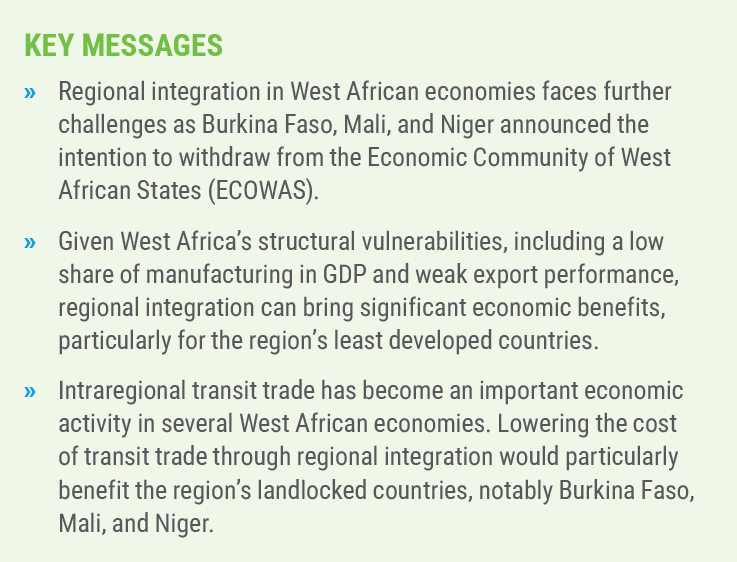 KEY MESSAGES

» Regional integration in West African economies faces further challenges as Burkina Faso, Mali, and Niger announced the intention to withdraw from the Economic Community of West African States (ECOWAS).

» Given West Africa's structural vulnerabilities, including a low share of manufacturing in GDP and weak export performance, regional integration can bring significant economic benefits, particularly for the region's least developed countries.

» Intraregional transit trade has become an important economic activity in several West African economies. Lowering the cost of transit trade through regional integration would particularly benefit the region's landlocked countries, notably Burkina Faso, Mali, and Niger.